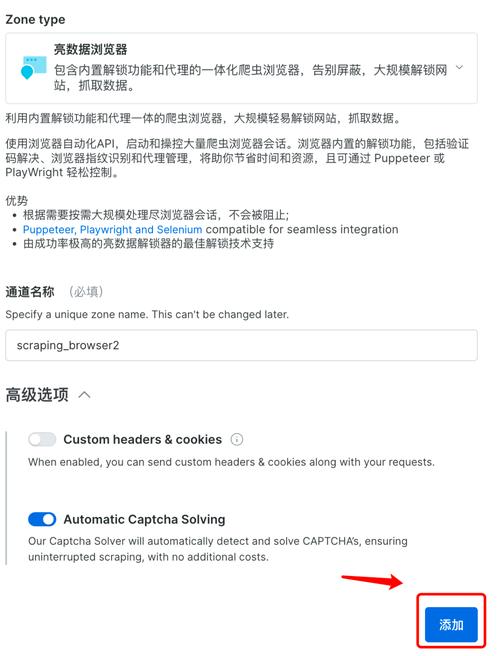 Zone type

亮数据浏览器
包含内置解锁功能和代理的一体化爬虫浏览器，告别屏蔽，大规模解锁网站，抓取数据。

利用内置解锁功能和代理一体的爬虫浏览器，大规模轻易解锁网站，抓取数据。

使用浏览器自动化API，启动和操控大量爬虫浏览器会话。浏览器内置的解锁功能，包括验证码解决、浏览器指纹识别和代理管理，将助你节省时间和资源，且可通过 Puppeteer 或 PlayWright 轻松控制。

优势
• 根据需要按需大规模处理尽浏览器会话，不会被阻止;
• Puppeteer, Playwright and Selenium compatible for seamless integration
• 由成功率极高的亮数据解锁器的最佳解锁技术支持

通道名称 （必填）
Specify a unique zone name. This can't be changed later.

scraping_browser2

高级选项

Custom headers & cookies
When enabled, you can send custom headers & cookies along with your requests.

Automatic Captcha Solving
Our Captcha Solver will automatically detect and solve CAPTCHA's, ensuring uninterrupted scraping, with no additional costs.

添加